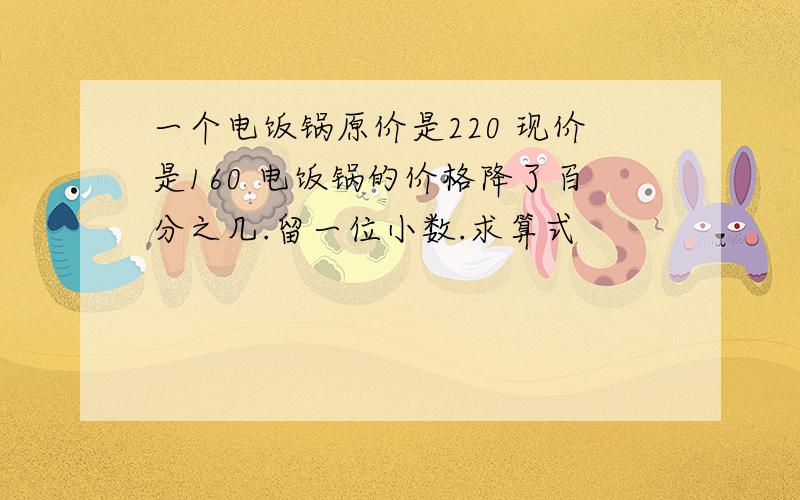 一个电饭锅原价是220 现价是160 电饭锅的价格降了百分之几.留一位小数.求算式